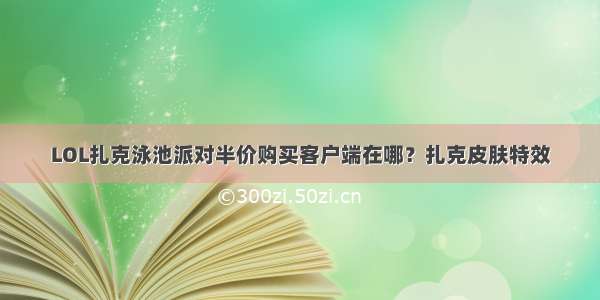 LOL扎克泳池派对半价购买客户端在哪？扎克皮肤特效

©300zi.50zi.cn